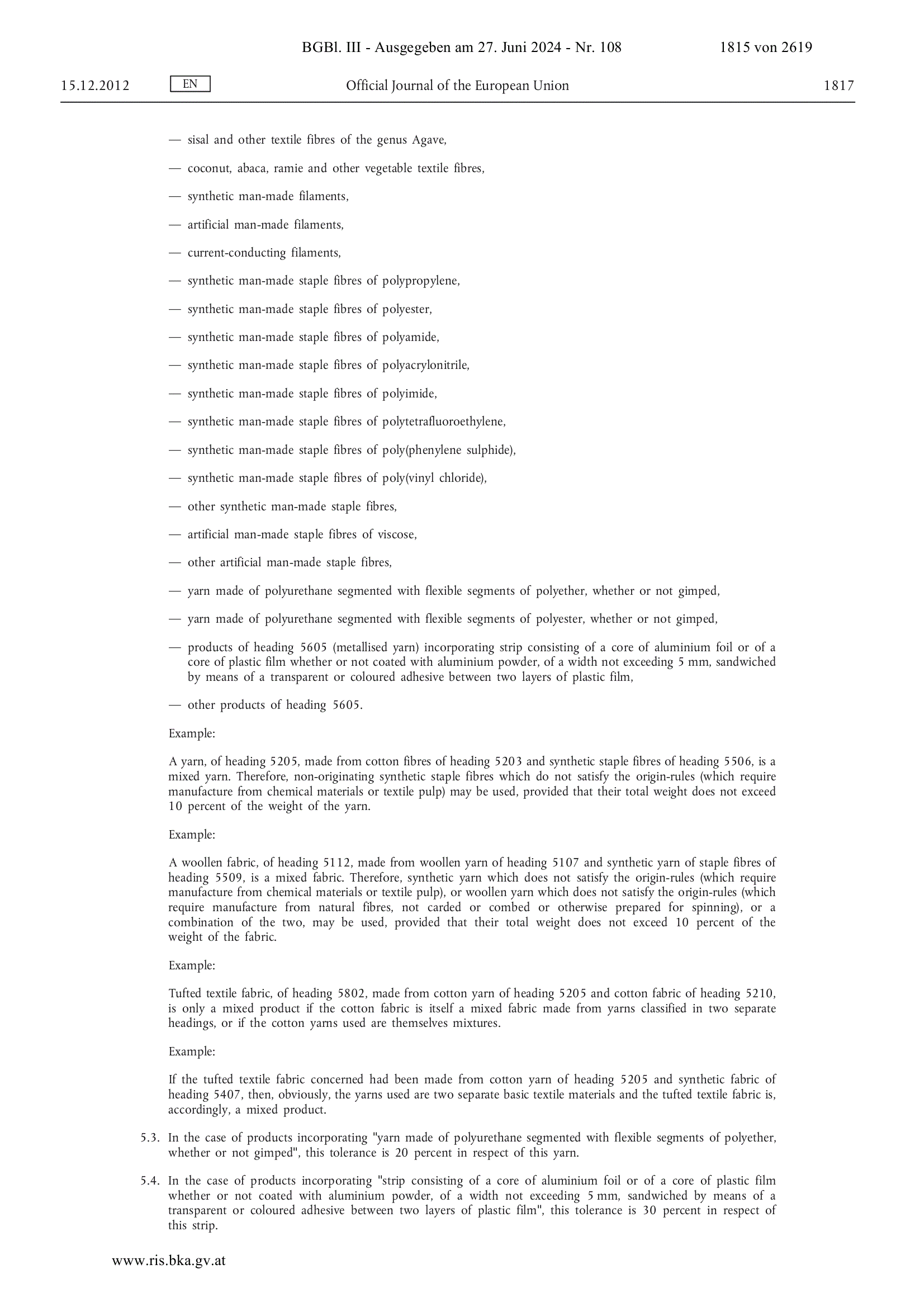 BGBl. III - Ausgegeben am 27. Juni 2024 - Nr. 108 1815 von 2619

15.12.2012 EN Official Journal of the European Union 1817

— sisal and other textile fibres of the genus Agave,

— coconut, abaca, ramie and other vegetable textile fibres,

— synthetic man-made filaments,

— artificial man-made filaments,

— current-conducting filaments,

— synthetic man-made staple fibres of polypropylene,

— synthetic man-made staple fibres of polyester,

— synthetic man-made staple fibres of polyamide,

— synthetic man-made staple fibres of polyacrylonitrile,

— synthetic man-made staple fibres of polyimide,

— synthetic man-made staple fibres of polytetrafluoroethylene,

— synthetic man-made staple fibres of poly(phenylene sulphide),

— synthetic man-made staple fibres of poly(vinyl chloride),

— other synthetic man-made staple fibres,

— artificial man-made staple fibres of viscose,

— other artificial man-made staple fibres,

— yarn made of polyurethane segmented with flexible segments of polyether, whether or not gimped,

— yarn made of polyurethane segmented with flexible segments of polyester, whether or not gimped,

— products of heading 5605 (metallised yarn) incorporating strip consisting of a core of aluminium foil or of a core of plastic film whether or not coated with aluminium powder, of a width not exceeding 5 mm, sandwiched by means of a transparent or coloured adhesive between two layers of plastic film,

— other products of heading 5605.

Example:

A yarn, of heading 5205, made from cotton fibres of heading 5203 and synthetic staple fibres of heading 5506, is a mixed yarn. Therefore, non-originating synthetic staple fibres which do not satisfy the origin-rules (which require manufacture from chemical materials or textile pulp) may be used, provided that their total weight does not exceed 10 percent of the weight of the yarn.

Example:

A woollen fabric, of heading 5112, made from woollen yarn of heading 5107 and synthetic yarn of staple fibres of heading 5509, is a mixed fabric. Therefore, synthetic yarn which does not satisfy the origin-rules (which require manufacture from chemical materials or textile pulp), or woollen yarn which does not satisfy the origin-rules (which require manufacture from natural fibres, not carded or combed or otherwise prepared for spinning), or a combination of the two, may be used, provided that their total weight does not exceed 10 percent of the weight of the fabric.

Example:

Tufted textile fabric, of heading 5802, made from cotton yarn of heading 5205 and cotton fabric of heading 5210, is only a mixed product if the cotton fabric is itself a mixed fabric made from yarns classified in two separate headings, or if the cotton yarns used are themselves mixtures.

Example:

If the tufted textile fabric concerned had been made from cotton yarn of heading 5205 and synthetic fabric of heading 5407, then, obviously, the yarns used are two separate basic textile materials and the tufted textile fabric is, accordingly, a mixed product.

5.3. In the case of products incorporating "yarn made of polyurethane segmented with flexible segments of polyether, whether or not gimped", this tolerance is 20 percent in respect of this yarn.

5.4. In the case of products incorporating "strip consisting of a core of aluminium foil or of a core of plastic film whether or not coated with aluminium powder, of a width not exceeding 5 mm, sandwiched by means of a transparent or coloured adhesive between two layers of plastic film", this tolerance is 30 percent in respect of this strip.

www.ris.bka.gv.at